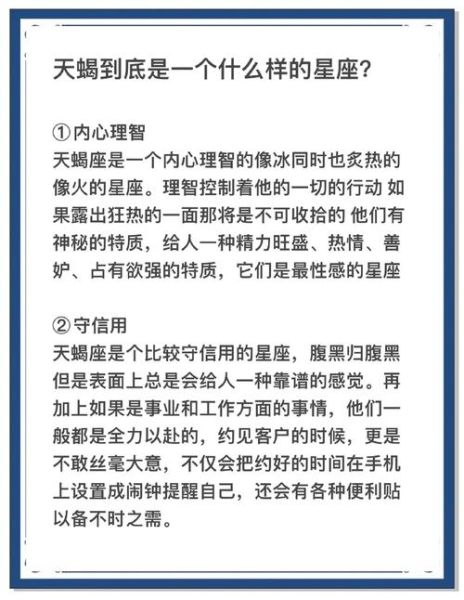 天蝎到底是一个什么样的星座?

① 内心理智
天蝎座是一个内心理智的像冰同时也炙热的像火的星座。理智控制着他的一切的行动 如果露出狂热的一面那将是不可收拾的 他们有神秘的特质，给人一种精力旺盛、热情、善妒、占有欲强的特质，它们是最性感的星座

② 守信用
天蝎座是个比较守信用的星座，腹黑归腹黑但是表面上总是会给人一种靠谱的感觉。再加上如果是事业和工作方面的事情，他们一般都是全力以赴的，约见客户的时候，更是不敢丝毫大意，不仅会把约好的时间在手机上设置成闹钟提醒自己，还会有各种便利贴以备不时之需。